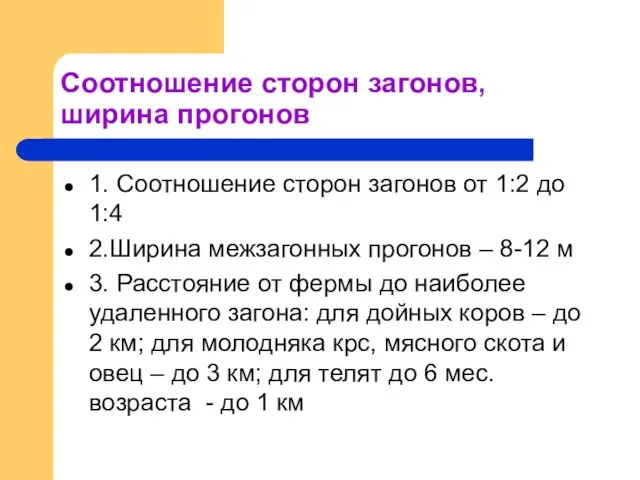 Соотношение сторон загонов, ширина прогонов

- 1. Соотношение сторон загонов от 1:2 до 1:4
- 2.Ширина межзагонных прогонов – 8-12 м
- 3. Расстояние от фермы до наиболее удаленного загона: для дойных коров – до 2 км; для молодняка крс, мясного скота и овец – до 3 км; для телят до 6 мес. возраста - до 1 км